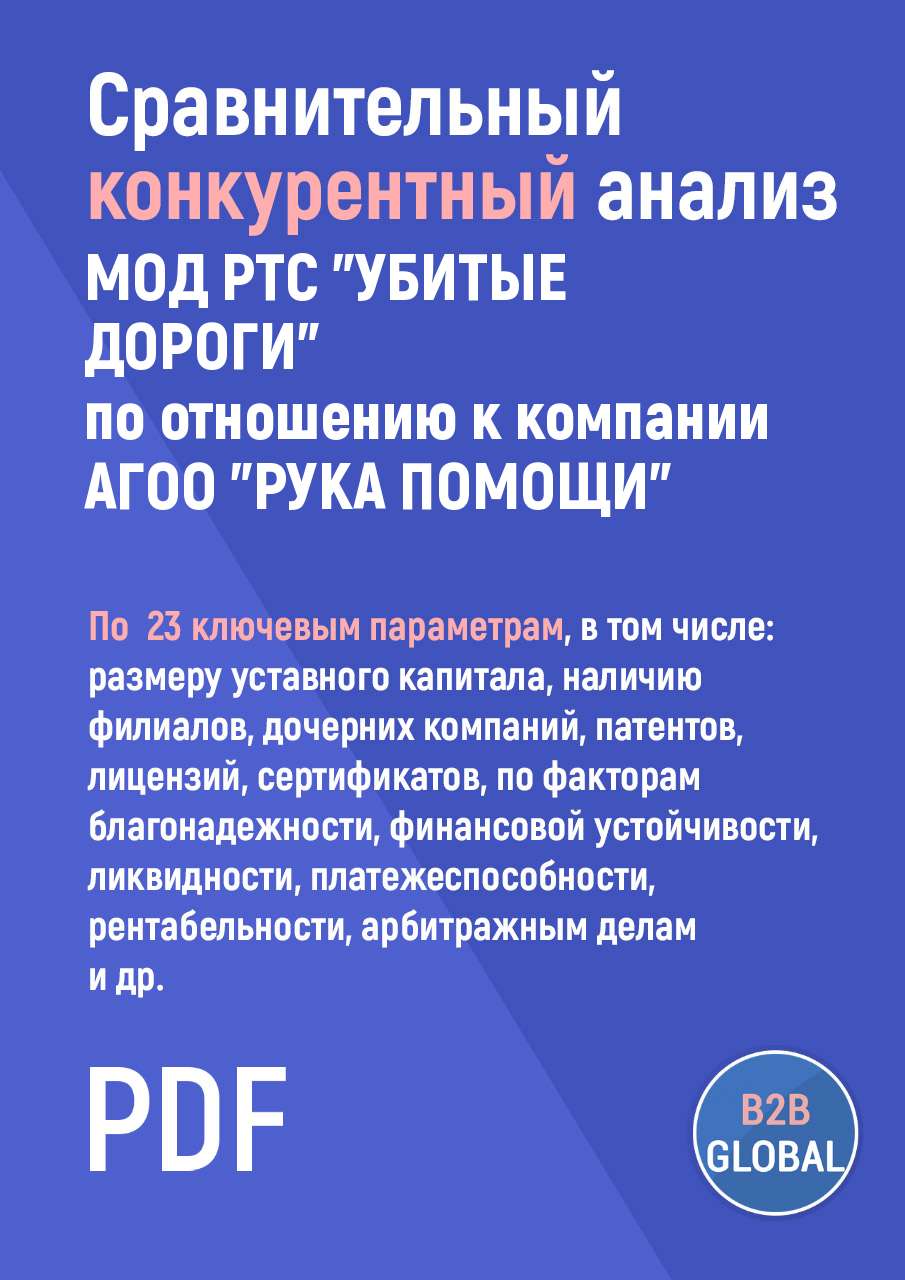 Сравнительный конкурентный анализ
МОД РТС "УБИТЫЕ ДОРОГИ"
по отношению к компании
АГОО "РУКА ПОМОЩИ"

По 23 ключевым параметрам, в том числе: размеру уставного капитала, наличию филиалов, дочерних компаний, патентов, лицензий, сертификатов, по факторам благонадежности, финансовой устойчивости, ликвидности, платежеспособности, рентабельности, арбитражным делам и др.

PDF

B2B
GLOBAL